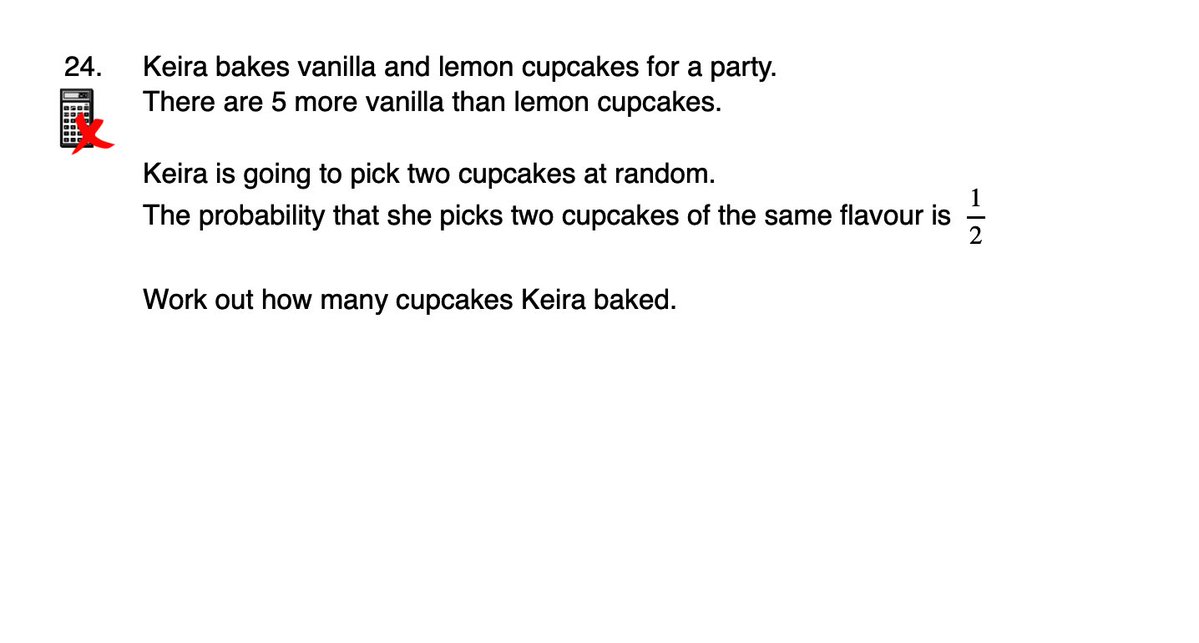 24. Keira bakes vanilla and lemon cupcakes for a party.
There are 5 more vanilla than lemon cupcakes.

Keira is going to pick two cupcakes at random.
The probability that she picks two cupcakes of the same flavour is $\frac{1}{2}$

Work out how many cupcakes Keira baked.